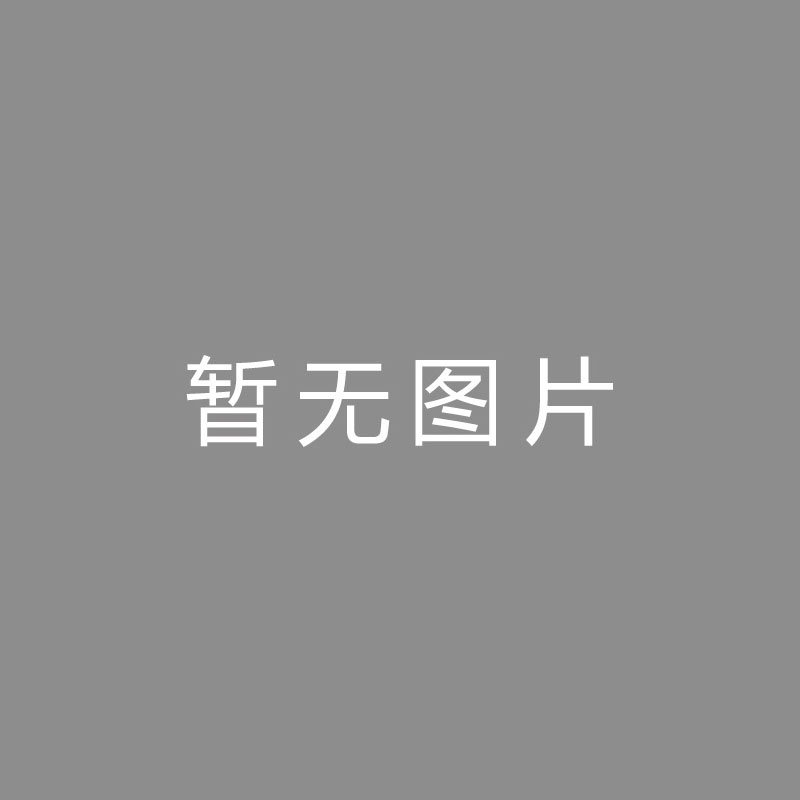 暂无图片